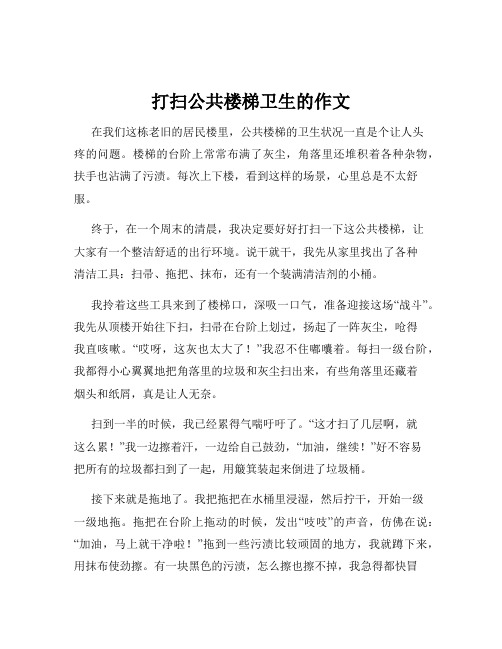 打扫公共楼梯卫生的作文

在我们这栋老旧的居民楼里，公共楼梯的卫生状况一直是个让人头疼的问题。楼梯的台阶上常常布满了灰尘，角落里还堆积着各种杂物，扶手也沾满了污渍。每次上下楼，看到这样的场景，心里总是不太舒服。

终于，在一个周末的清晨，我决定要好好打扫一下这公共楼梯，让大家有一个整洁舒适的出行环境。说干就干，我先从家里找出了各种清洁工具：扫帚、拖把、抹布，还有一个装满清洁剂的小桶。

我拎着这些工具来到了楼梯口，深吸一口气，准备迎接这场“战斗”。我先从顶楼开始往下扫，扫帚在台阶上划过，扬起了一阵灰尘，呛得我直咳嗽。“哎呀，这灰也太大了！”我忍不住嘟囔着。每扫一级台阶，我都得小心翼翼地把角落里的垃圾和灰尘扫出来，有些角落里还藏着烟头和纸屑，真是让人无奈。

扫到一半的时候，我已经累得气喘吁吁了。“这才扫了几层啊，就这么累！”我一边擦着汗，一边给自己鼓劲，“加油，继续！”好不容易把所有的垃圾都扫到了一起，用簸箕装起来倒进了垃圾桶。

接下来就是拖地了。我把拖把在水桶里浸湿，然后拧干，开始一级一级地拖。拖把在台阶上拖动的时候，发出“吱吱”的声音，仿佛在说：“加油，马上就干净啦！”拖到一些污渍比较顽固的地方，我就蹲下来，用抹布使劲擦。有一块黑色的污渍，怎么擦也擦不掉，我急得都快冒